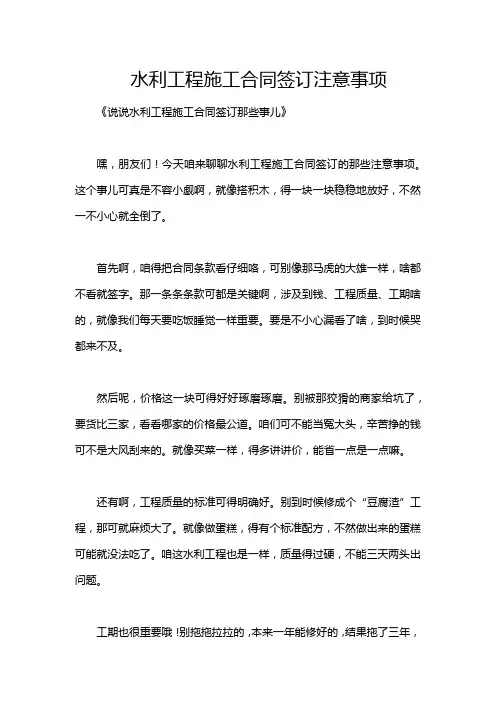 水利工程施工合同签订注意事项

《说说水利工程施工合同签订那些事儿》

嘿，朋友们！今天咱来聊聊水利工程施工合同签订的那些注意事项。这个事儿可真是不容小觑啊，就像搭积木，得一块一块稳稳地放好，不然一不小心就全倒了。

首先啊，咱得把合同条款看仔细咯，可别像那马虎的大雄一样，啥都不看就签字。那一条条条款可都是关键啊，涉及到钱、工程质量、工期啥的，就像我们每天要吃饭睡觉一样重要。要是不小心漏看了啥，到时候哭都来不及。

然后呢，价格这一块可得好好琢磨琢磨。别被那狡猾的商家给坑了，要货比三家，看看哪家的价格最公道。咱们可不能当冤大头，辛苦挣的钱可不是大风刮来的。就像买菜一样，得多讲讲价，能省一点是一点嘛。

还有啊，工程质量的标准可得明确好。别到时候修成个“豆腐渣”工程，那可就麻烦大了。就像做蛋糕，得有个标准配方，不然做出来的蛋糕可能就没法吃了。咱这水利工程也是一样，质量得过硬，不能三天两头出问题。

工期也很重要哦！别拖拖拉拉的，本来一年能修好的，结果拖了三年，